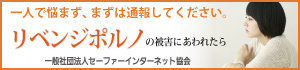 一人で悩まず、まずは通報してください。

リベンジポルノの被害にあわれたら

一般社団法人セーファーインターネット協会